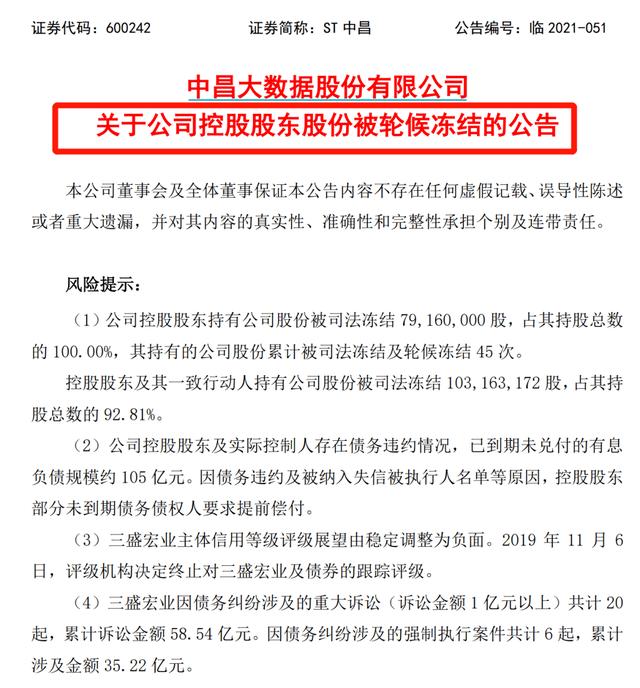 证券代码：600242　　证券简称：ST 中昌　　公告编号：临 2021-051

中昌大数据股份有限公司
关于公司控股股东股份被轮候冻结的公告

本公司董事会及全体董事保证本公告内容不存在任何虚假记载、误导性陈述或者重大遗漏，并对其内容的真实性、准确性和完整性承担个别及连带责任。

风险提示：

（1）公司控股股东持有公司股份被司法冻结 79,160,000 股，占其持股总数的 100.00%，其持有的公司股份累计被司法冻结及轮候冻结 45 次。

控股股东及其一致行动人持有公司股份被司法冻结 103,163,172 股，占其持股总数的 92.81%。

（2）公司控股股东及实际控制人存在债务违约情况，已到期未兑付的有息负债规模约 105 亿元。因债务违约及被纳入失信被执行人名单等原因，控股股东部分未到期债务债权人要求提前偿付。

（3）三盛宏业主体信用等级评级展望由稳定调整为负面。2019 年 11 月 6 日，评级机构决定终止对三盛宏业及债券的跟踪评级。

（4）三盛宏业因债务纠纷涉及的重大诉讼（诉讼金额 1 亿元以上）共计 20 起，累计诉讼金额 58.54 亿元。因债务纠纷涉及的强制执行案件共计 6 起，累计涉及金额 35.22 亿元。